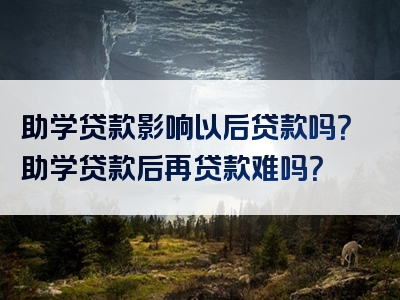 助学贷款影响以后贷款吗？
助学贷款后再贷款难吗？